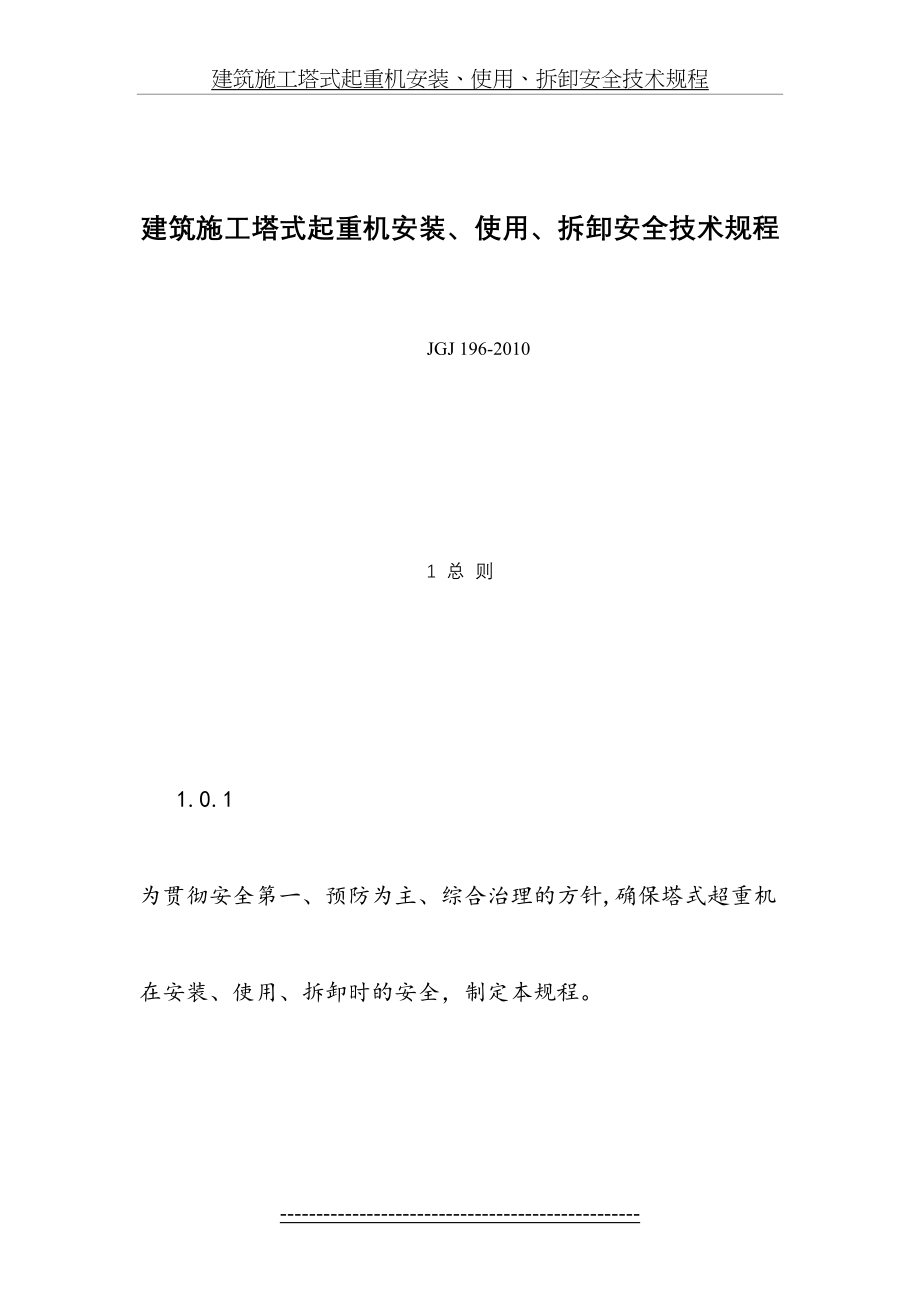 建筑施工塔式起重机安装、使用、拆卸安全技术规程

建筑施工塔式起重机安装、使用、拆卸安全技术规程

JGJ 196-2010

1 总 则

1.0.1

为贯彻安全第一、预防为主、综合治理的方针,确保塔式超重机在安装、使用、拆卸时的安全，制定本规程。

------------------------------------------------